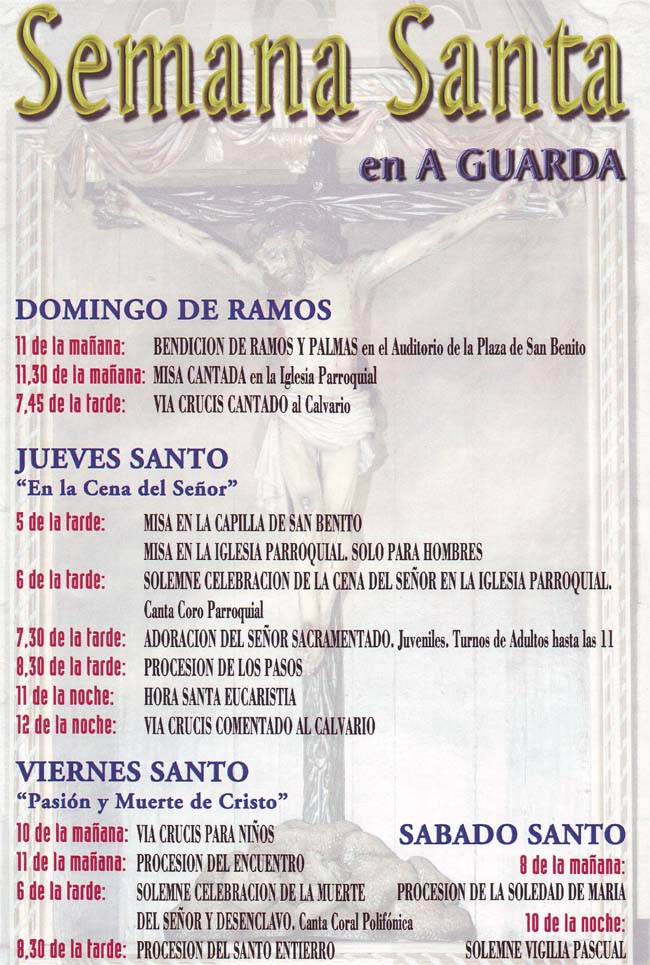 Semana Santa

en A GUARDA

DOMINGO DE RAMOS

11 de la mañana: BENDICION DE RAMOS Y PALMAS en el Auditorio de la Plaza de San Benito
11,30 de la mañana: MISA CANTADA en la Iglesia Parroquial
7,45 de la tarde: VIA CRUCIS CANTADO al Calvario

JUEVES SANTO
"En la Cena del Señor"

5 de la tarde: MISA EN LA CAPILLA DE SAN BENITO
MISA EN LA IGLESIA PARROQUIAL. SOLO PARA HOMBRES
6 de la tarde: SOLEMNE CELEBRACION DE LA CENA DEL SEÑOR EN LA IGLESIA PARROQUIAL. Canta Coro Parroquial
7,30 de la tarde: ADORACION DEL SEÑOR SACRAMENTADO. Juveniles. Turnos de Adultos hasta las 11
8,30 de la tarde: PROCESION DE LOS PASOS
11 de la noche: HORA SANTA EUCARISTIA
12 de la noche: VIA CRUCIS COMENTADO AL CALVARIO

VIERNES SANTO
"Pasión y Muerte de Cristo"

10 de la mañana: VIA CRUCIS PARA NIÑOS
11 de la mañana: PROCESION DEL ENCUENTRO
6 de la tarde: SOLEMNE CELEBRACION DE LA MUERTE DEL SEÑOR Y DESENCLAVO. Canta Coral Polifónica
8,30 de la tarde: PROCESION DEL SANTO ENTIERRO

SABADO SANTO

8 de la mañana:
PROCESION DE LA SOLEDAD DE MARIA
10 de la noche:
SOLEMNE VIGILIA PASCUAL